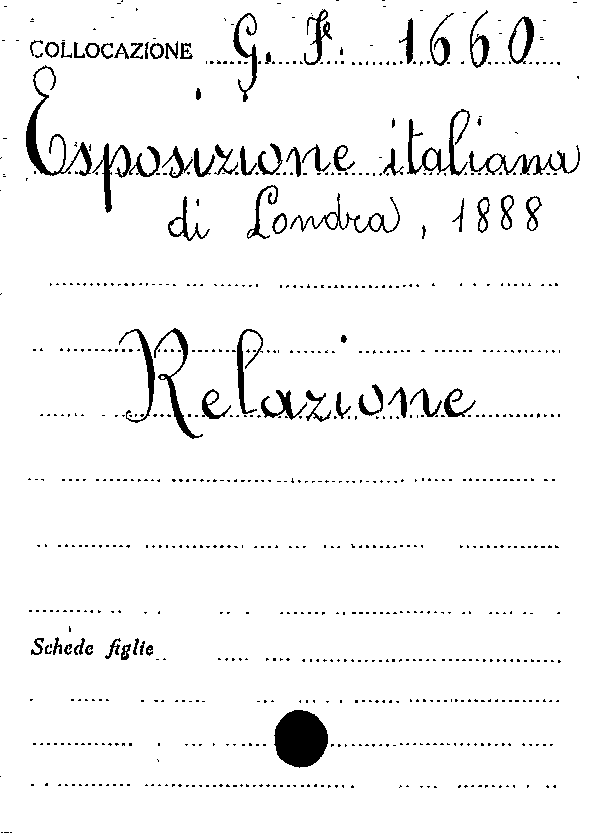 COLLOCAZIONE G. F. 1660

Esposizione italiana
di Londra, 1888

Relazione

Schede figlie